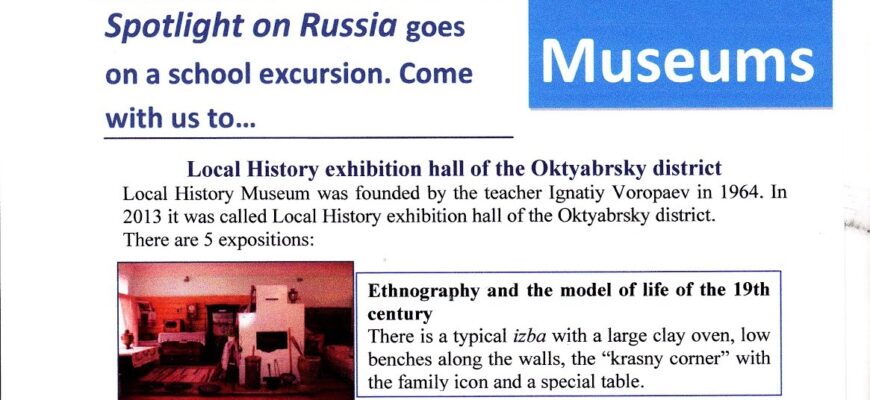 Spotlight on Russia goes on a school excursion. Come with us to...

Museums

Local History exhibition hall of the Oktyabrsky district

Local History Museum was founded by the teacher Ignatiy Voropaev in 1964. In 2013 it was called Local History exhibition hall of the Oktyabrsky district.

There are 5 expositions:

Ethnography and the model of life of the 19th century

There is a typical izba with a large clay oven, low benches along the walls, the "krasny corner" with the family icon and a special table.